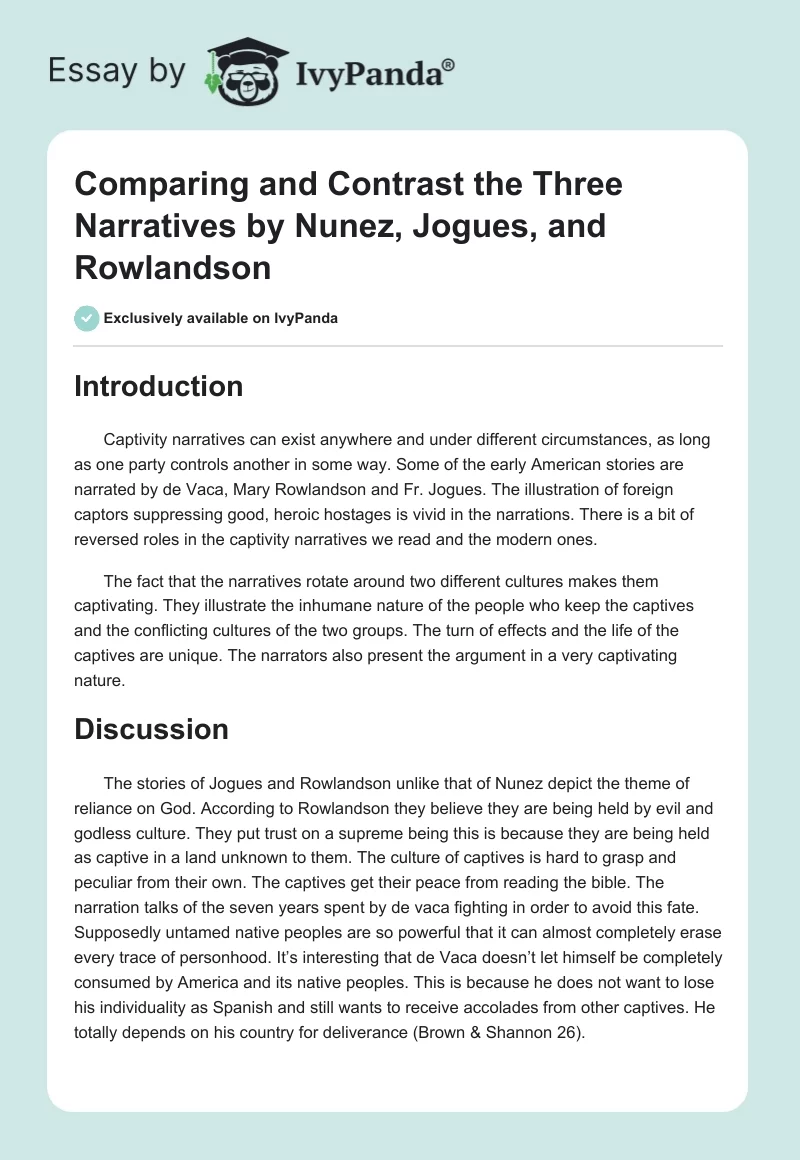 Essay by IvyPanda®

Comparing and Contrast the Three Narratives by Nunez, Jogues, and Rowlandson

Exclusively available on IvyPanda

Introduction

Captivity narratives can exist anywhere and under different circumstances, as long as one party controls another in some way. Some of the early American stories are narrated by de Vaca, Mary Rowlandson and Fr. Jogues. The illustration of foreign captors suppressing good, heroic hostages is vivid in the narrations. There is a bit of reversed roles in the captivity narratives we read and the modern ones.

The fact that the narratives rotate around two different cultures makes them captivating. They illustrate the inhumane nature of the people who keep the captives and the conflicting cultures of the two groups. The turn of effects and the life of the captives are unique. The narrators also present the argument in a very captivating nature.

Discussion

The stories of Jogues and Rowlandson unlike that of Nunez depict the theme of reliance on God. According to Rowlandson they believe they are being held by evil and godless culture. They put trust on a supreme being this is because they are being held as captive in a land unknown to them. The culture of captives is hard to grasp and peculiar from their own. The captives get their peace from reading the bible. The narration talks of the seven years spent by de vaca fighting in order to avoid this fate. Supposedly untamed native peoples are so powerful that it can almost completely erase every trace of personhood. It's interesting that de Vaca doesn't let himself be completely consumed by America and its native peoples. This is because he does not want to lose his individuality as Spanish and still wants to receive accolades from other captives. He totally depends on his country for deliverance (Brown & Shannon 26).